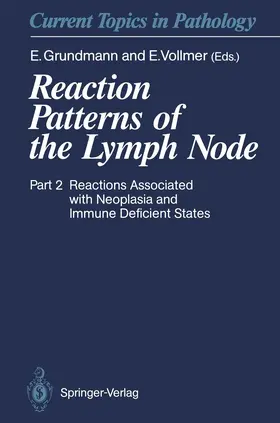 Current Topics in Pathology

E. Grundmann and E. Vollmer (Eds.)

Reaction Patterns of the Lymph Node

Part 2 Reactions Associated with Neoplasia and Immune Deficient States

Springer-Verlag